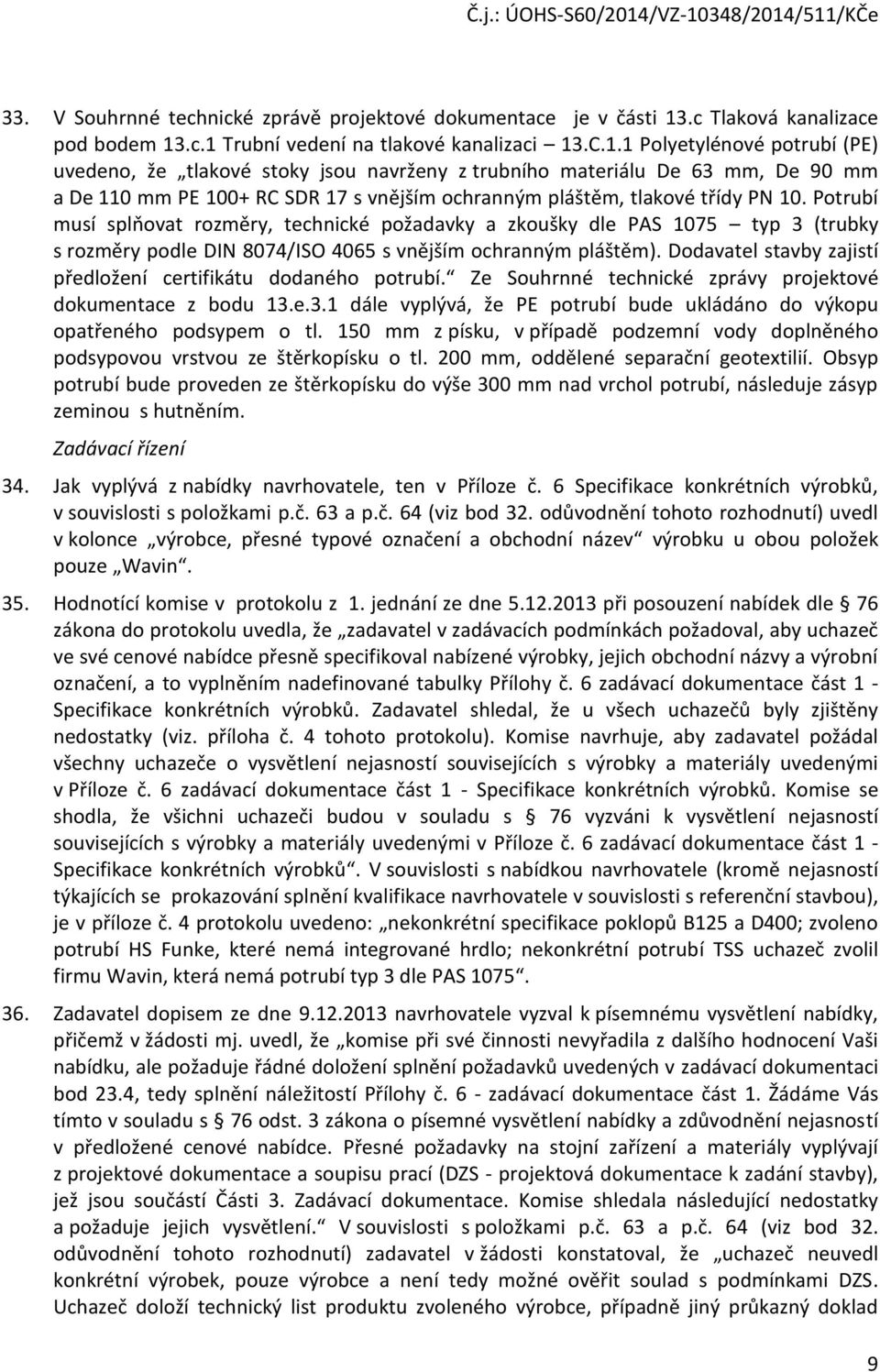 Č.j.: ÚOHS-S60/2014/VZ-10348/2014/511/KČe

33. V Souhrnné technické zprávě projektové dokumentace je v části 13.c Tlaková kanalizace pod bodem 13.c.1 Trubní vedení na tlakové kanalizaci – 13.C.1.1 Polyetylénové potrubí (PE) uvedeno, že „tlakové stoky jsou navrženy z trubního materiálu De 63 mm, De 90 mm a De 110 mm PE 100+ RC SDR 17 s vnějším ochranným pláštěm, tlakové třídy PN 10. Potrubí musí splňovat rozměry, technické požadavky a zkoušky dle PAS 1075 – typ 3 (trubky s rozměry podle DIN 8074/ISO 4065 s vnějším ochranným pláštěm). Dodavatel stavby zajistí předložení certifikátu dodaného potrubí.“ Ze Souhrnné technické zprávy projektové dokumentace z bodu 13.e.3.1 dále vyplývá, že PE potrubí bude ukládáno do výkopu opatřeného podsypem o tl. 150 mm z písku, v případě podzemní vody doplněného podsypovou vrstvou ze štěrkopísku o tl. 200 mm, oddělené separační geotextilií. Obsyp potrubí bude proveden ze štěrkopísku do výše 300 mm nad vrchol potrubí, následuje zásyp zeminou s hutněním.

Zadávací řízení

34. Jak vyplývá z nabídky navrhovatele, ten v Příloze č. 6 Specifikace konkrétních výrobků, v souvislosti s položkami p.č. 63 a p.č. 64 (viz bod 32. odůvodnění tohoto rozhodnutí) uvedl v kolonce „výrobce, přesné typové označení a obchodní název“ výrobku u obou položek pouze „Wavin“.

35. Hodnotící komise v protokolu z 1. jednání ze dne 5.12.2013 při posouzení nabídek dle § 76 zákona do protokolu uvedla, že „zadavatel v zadávacích podmínkách požadoval, aby uchazeč ve své cenové nabídce přesně specifikoval nabízené výrobky, jejich obchodní názvy a výrobní označení, a to vyplněním nadefinované tabulky Přílohy č. 6 zadávací dokumentace část 1 - Specifikace konkrétních výrobků. Zadavatel shledal, že u všech uchazečů byly zjištěny nedostatky (viz. příloha č. 4 tohoto protokolu). Komise navrhuje, aby zadavatel požádal všechny uchazeče o vysvětlení nejasností souvisejících s výrobky a materiály uvedenými v Příloze č. 6 zadávací dokumentace část 1 - Specifikace konkrétních výrobků. Komise se shodla, že všichni uchazeči budou v souladu s § 76 vyzváni k vysvětlení nejasností souvisejících s výrobky a materiály uvedenými v Příloze č. 6 zadávací dokumentace část 1 - Specifikace konkrétních výrobků“. V souvislosti s nabídkou navrhovatele (kromě nejasností týkajících se prokazování splnění kvalifikace navrhovatele v souvislosti s referenční stavbou), je v příloze č. 4 protokolu uvedeno: „nekonkrétní specifikace poklopů B125 a D400; zvoleno potrubí HS Funke, které nemá integrované hrdlo; nekonkrétní potrubí TSS uchazeč zvolil firmu Wavin, která nemá potrubí typ 3 dle PAS 1075“.

36. Zadavatel dopisem ze dne 9.12.2013 navrhovatele vyzval k písemnému vysvětlení nabídky, přičemž v žádosti mj. uvedl, že „komise při své činnosti nevyřadila z dalšího hodnocení Vaši nabídku, ale požaduje řádné doložení splnění požadavků uvedených v zadávací dokumentaci bod 23.4, tedy splnění náležitostí Přílohy č. 6 - zadávací dokumentace část 1. Žádáme Vás tímto v souladu s § 76 odst. 3 zákona o písemné vysvětlení nabídky a zdůvodnění nejasností v předložené cenové nabídce. Přesné požadavky na stojní zařízení a materiály vyplývají z projektové dokumentace a soupisu prací (DZS - projektová dokumentace k zadání stavby), jež jsou součástí Části 3. Zadávací dokumentace. Komise shledala následující nedostatky a požaduje jejich vysvětlení.“ V souvislosti s položkami p.č. 63 a p.č. 64 (viz bod 32. odůvodnění tohoto rozhodnutí) zadavatel v žádosti konstatoval, že „uchazeč neuvedl konkrétní výrobek, pouze výrobce a není tedy možné ověřit soulad s podmínkami DZS. Uchazeč doloží technický list produktu zvoleného výrobce, případně jiný průkazný doklad

9